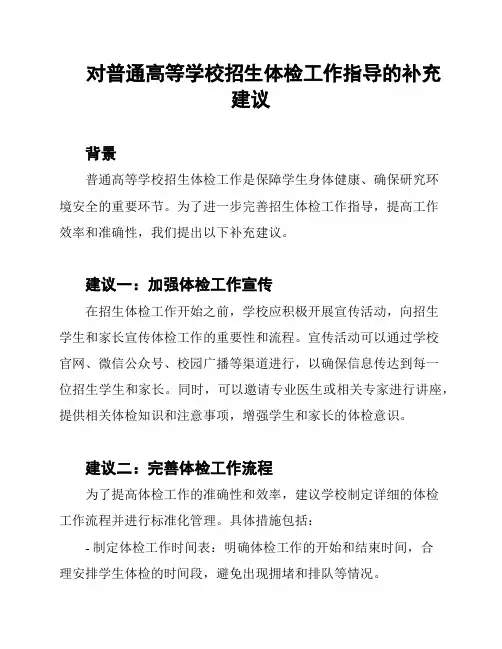 对普通高等学校招生体检工作指导的补充建议

背景

普通高等学校招生体检工作是保障学生身体健康、确保研究环境安全的重要环节。为了进一步完善招生体检工作指导，提高工作效率和准确性，我们提出以下补充建议。

建议一：加强体检工作宣传

在招生体检工作开始之前，学校应积极开展宣传活动，向招生学生和家长宣传体检工作的重要性和流程。宣传活动可以通过学校官网、微信公众号、校园广播等渠道进行，以确保信息传达到每一位招生学生和家长。同时，可以邀请专业医生或相关专家进行讲座，提供相关体检知识和注意事项，增强学生和家长的体检意识。

建议二：完善体检工作流程

为了提高体检工作的准确性和效率，建议学校制定详细的体检工作流程并进行标准化管理。具体措施包括：

- 制定体检工作时间表：明确体检工作的开始和结束时间，合理安排学生体检的时间段，避免出现拥堵和排队等情况。